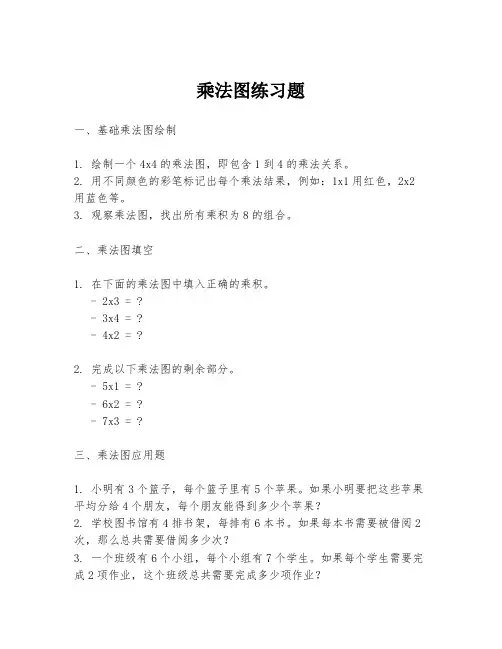 乘法图练习题

一、基础乘法图绘制

1. 绘制一个 4x4 的乘法图，即包含 1 到 4 的乘法关系。
2. 用不同颜色的彩笔标记出每个乘法结果，例如：1x1 用红色，2x2 用蓝色等。
3. 观察乘法图，找出所有乘积为 8 的组合。

二、乘法图填空

1. 在下面的乘法图中填入正确的乘积。
- 2x3 = ?
- 3x4 = ?
- 4x2 = ?

2. 完成以下乘法图的剩余部分。
- 5x1 = ?
- 6x2 = ?
- 7x3 = ?

三、乘法图应用题

1. 小明有 3 个篮子，每个篮子里有 5 个苹果。如果小明要把这些苹果平均分给 4 个朋友，每个朋友能得到多少个苹果？
2. 学校图书馆有 4 排书架，每排有 6 本书。如果每本书需要被借阅 2 次，那么总共需要借阅多少次？
3. 一个班级有 6 个小组，每个小组有 7 个学生。如果每个学生需要完成 2 项作业，这个班级总共需要完成多少项作业？